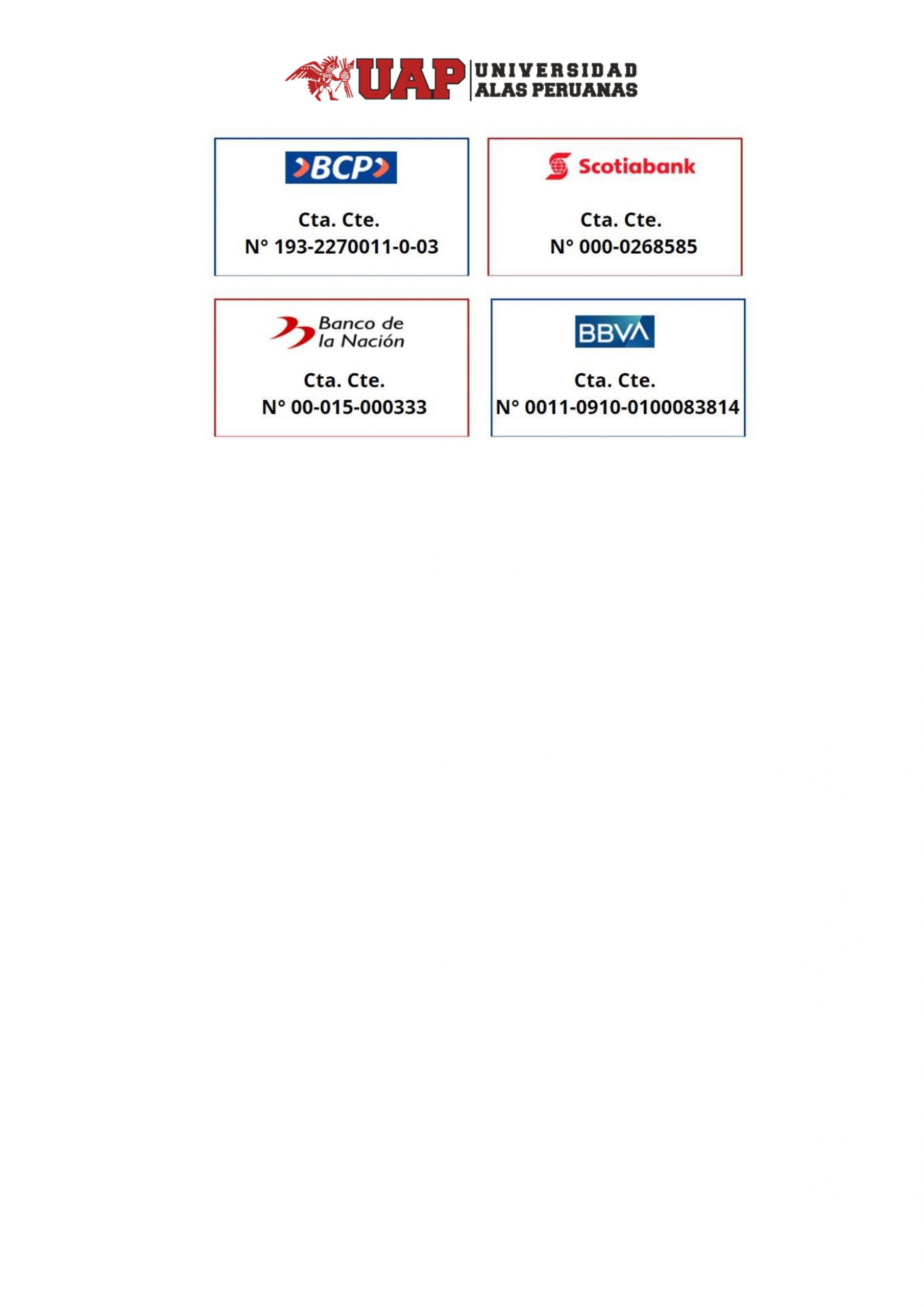 UAP UNIVERSIDAD ALAS PERUANAS

BCP
Cta. Cte.
N° 193-2270011-0-03

Scotiabank
Cta. Cte.
N° 000-0268585

Banco de la Nación
Cta. Cte.
N° 00-015-000333

BBVA
Cta. Cte.
N° 0011-0910-0100083814